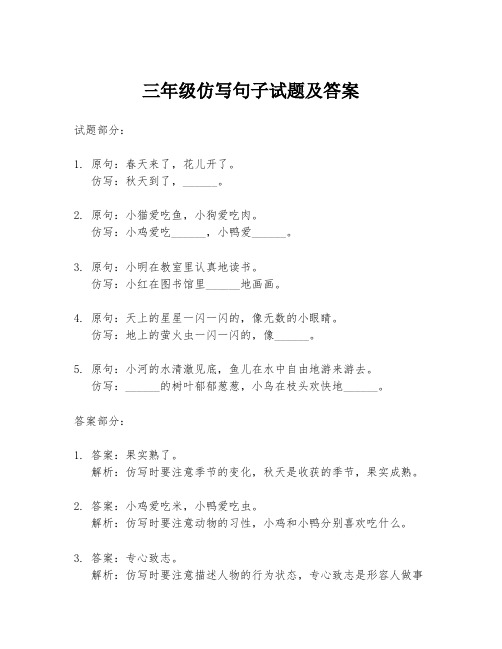 三年级仿写句子试题及答案

试题部分：

1. 原句：春天来了，花儿开了。
仿写：秋天到了，______。

2. 原句：小猫爱吃鱼，小狗爱吃肉。
仿写：小鸡爱吃______，小鸭爱______。

3. 原句：小明在教室里认真地读书。
仿写：小红在图书馆里______地画画。

4. 原句：天上的星星一闪一闪的，像无数的小眼睛。
仿写：地上的萤火虫一闪一闪的，像______。

5. 原句：小河的水清澈见底，鱼儿在水中自由地游来游去。
仿写：______的树叶郁郁葱葱，小鸟在枝头欢快地______。

答案部分：

1. 答案：果实熟了。
解析：仿写时要注意季节的变化，秋天是收获的季节，果实成熟。

2. 答案：小鸡爱吃米，小鸭爱吃虫。
解析：仿写时要注意动物的习性，小鸡和小鸭分别喜欢吃什么。

3. 答案：专心致志。
解析：仿写时要注意描述人物的行为状态，专心致志是形容人做事